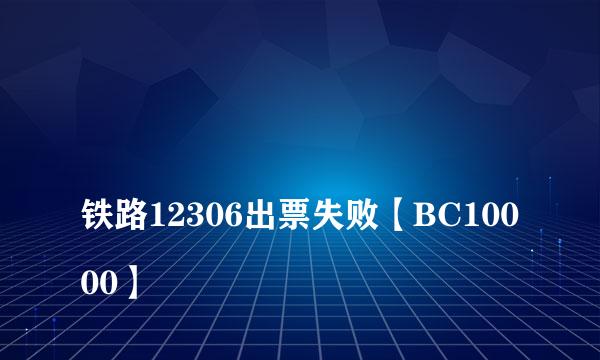 铁路12306出票失败【BC10000】